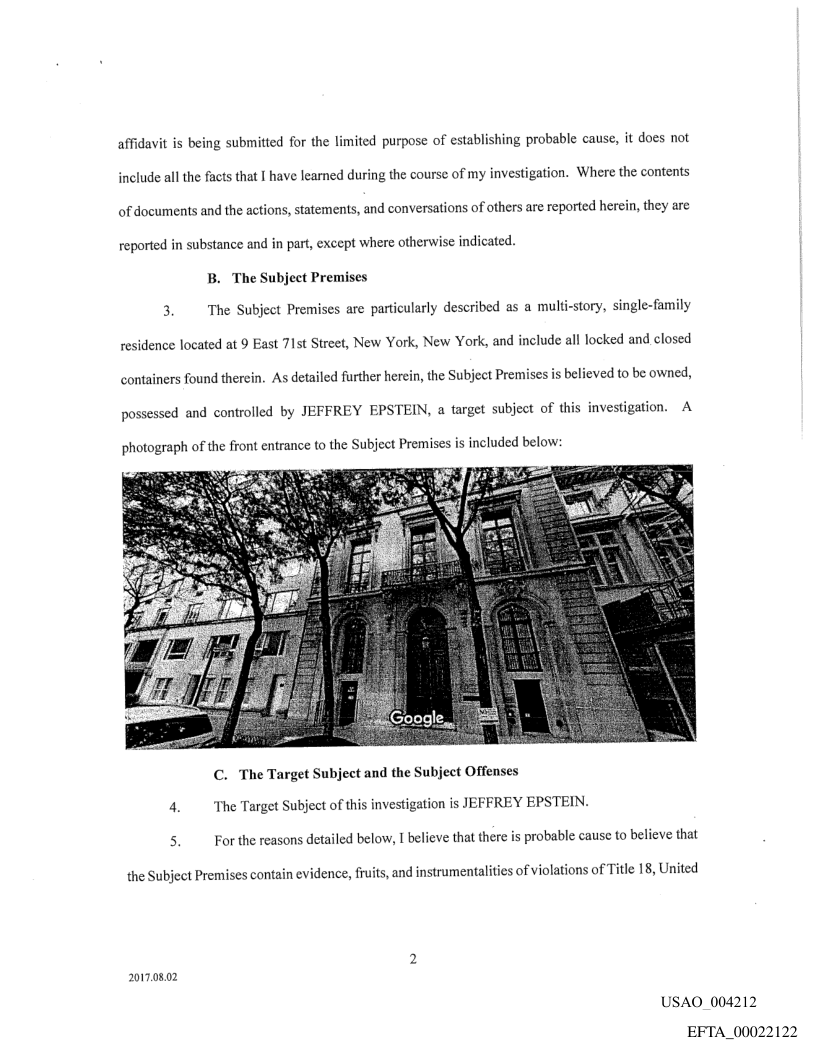 affidavit is being submitted for the limited purpose of establishing probable cause, it does not include all the facts that I have learned during the course of my investigation. Where the contents of documents and the actions, statements, and conversations of others are reported herein, they are reported in substance and in part, except where otherwise indicated.

B. The Subject Premises

3. The Subject Premises are particularly described as a multi-story, single-family residence located at 9 East 71st Street, New York, New York, and include all locked and closed containers found therein. As detailed further herein, the Subject Premises is believed to be owned, possessed and controlled by JEFFREY EPSTEIN, a target subject of this investigation. A photograph of the front entrance to the Subject Premises is included below:

Google

C. The Target Subject and the Subject Offenses

4. The Target Subject of this investigation is JEFFREY EPSTEIN.

5. For the reasons detailed below, I believe that there is probable cause to believe that the Subject Premises contain evidence, fruits, and instrumentalities of violations of Title 18, United

2

2017.08.02

USAO_004212

EFTA_00022122